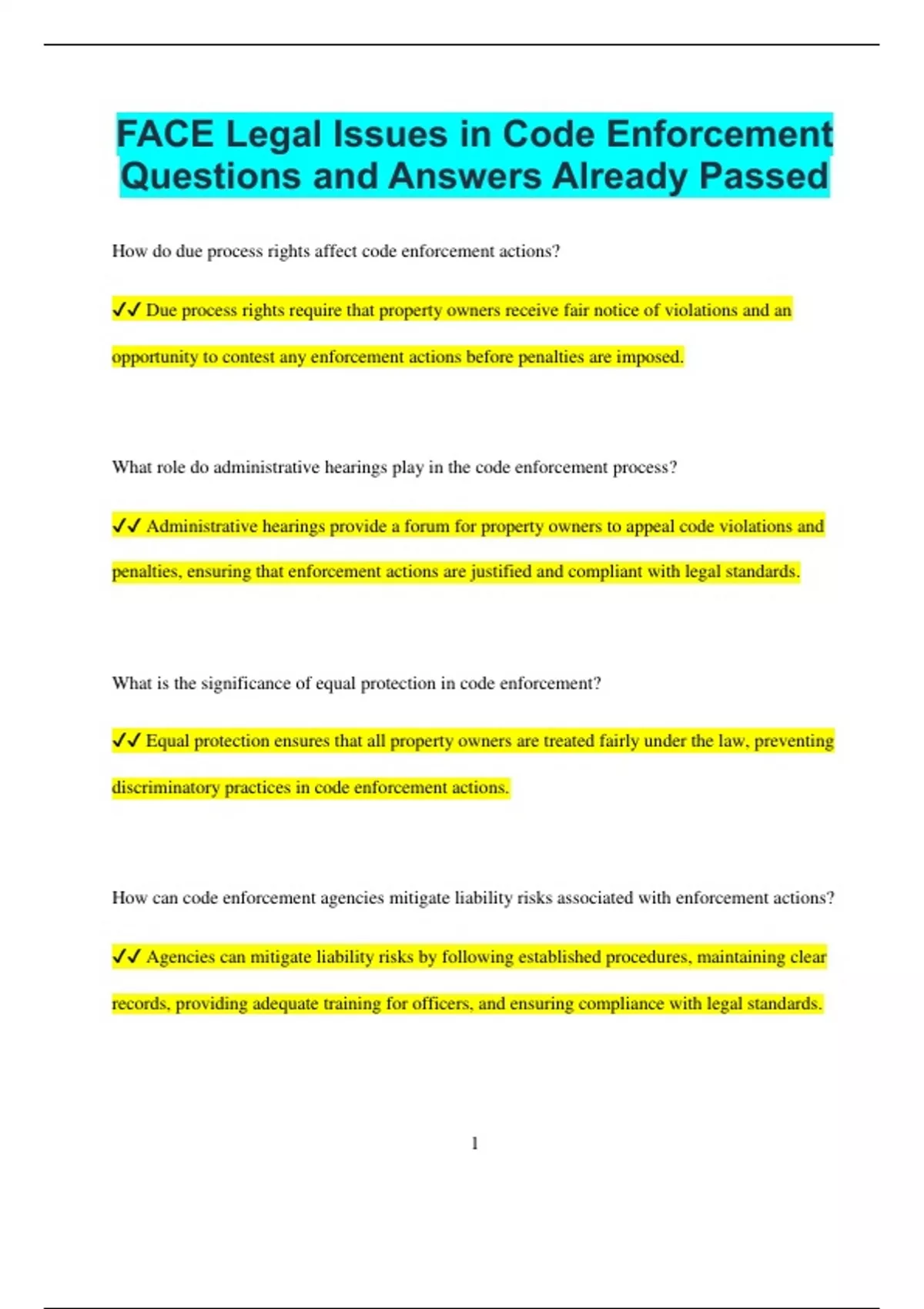 FACE Legal Issues in Code Enforcement Questions and Answers Already Passed

How do due process rights affect code enforcement actions?

✔✔ Due process rights require that property owners receive fair notice of violations and an opportunity to contest any enforcement actions before penalties are imposed.

What role do administrative hearings play in the code enforcement process?

✔✔ Administrative hearings provide a forum for property owners to appeal code violations and penalties, ensuring that enforcement actions are justified and compliant with legal standards.

What is the significance of equal protection in code enforcement?

✔✔ Equal protection ensures that all property owners are treated fairly under the law, preventing discriminatory practices in code enforcement actions.

How can code enforcement agencies mitigate liability risks associated with enforcement actions?

✔✔ Agencies can mitigate liability risks by following established procedures, maintaining clear records, providing adequate training for officers, and ensuring compliance with legal standards.

1